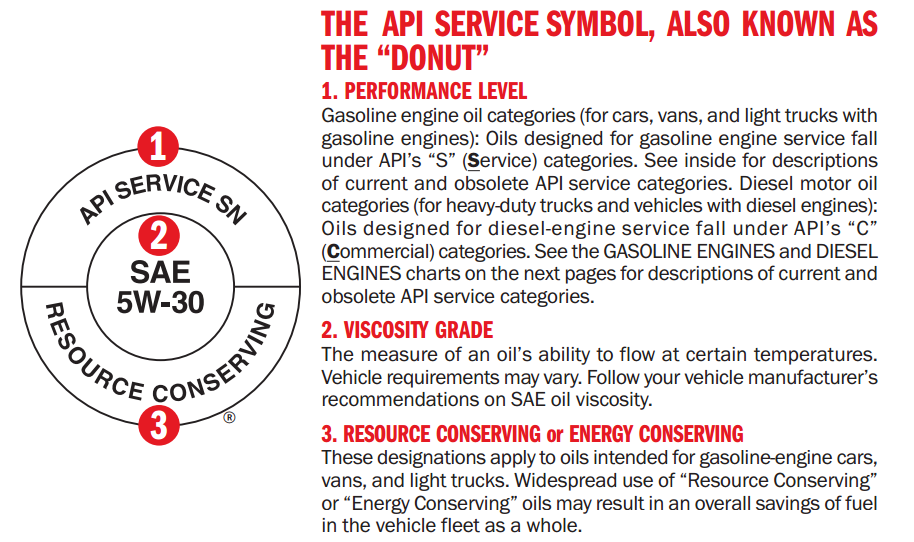 1
API SERVICE SN
2
SAE
5W-30
RESOURCE CONSERVING
3
®

THE API SERVICE SYMBOL, ALSO KNOWN AS THE “DONUT”

1. PERFORMANCE LEVEL
Gasoline engine oil categories (for cars, vans, and light trucks with gasoline engines): Oils designed for gasoline engine service fall under API’s “S” (Service) categories. See inside for descriptions of current and obsolete API service categories. Diesel motor oil categories (for heavy-duty trucks and vehicles with diesel engines): Oils designed for diesel-engine service fall under API’s “C” (Commercial) categories. See the GASOLINE ENGINES and DIESEL ENGINES charts on the next pages for descriptions of current and obsolete API service categories.

2. VISCOSITY GRADE
The measure of an oil’s ability to flow at certain temperatures. Vehicle requirements may vary. Follow your vehicle manufacturer’s recommendations on SAE oil viscosity.

3. RESOURCE CONSERVING or ENERGY CONSERVING
These designations apply to oils intended for gasoline-engine cars, vans, and light trucks. Widespread use of “Resource Conserving” or “Energy Conserving” oils may result in an overall savings of fuel in the vehicle fleet as a whole.